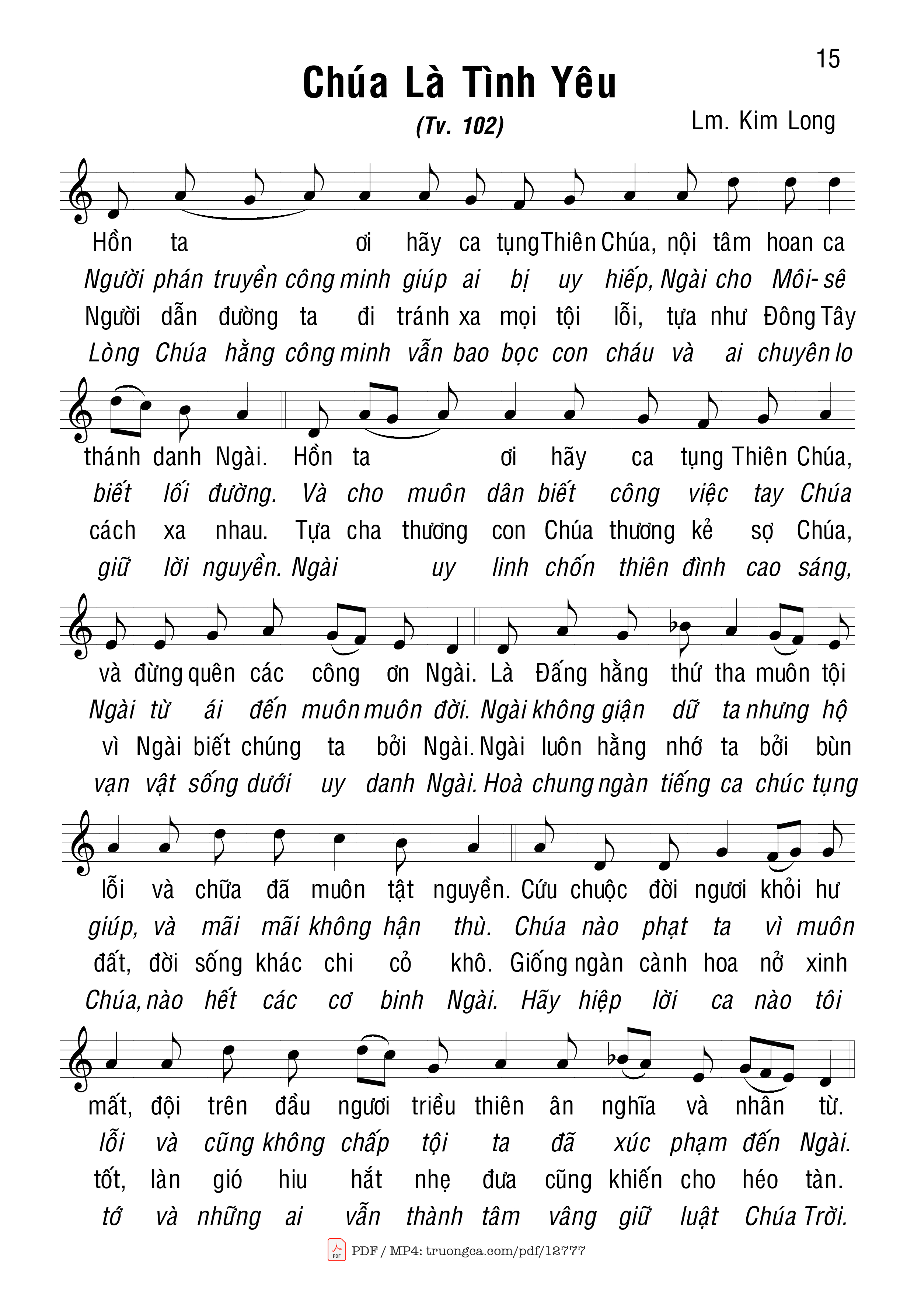 15

Chúa Là Tình Yêu

(Tv. 102)

Lm. Kim Long

Hồn ta ơi hãy ca tụng Thiên Chúa, nội tâm hoan ca
Người phán truyền công minh giúp ai bị uy hiếp, Ngài cho Môi-sê
Người dẫn đường ta đi tránh xa mọi tội lỗi, tựa như Đông Tây
Lòng Chúa hằng công minh vẫn bao bọc con cháu và ai chuyên lo

thánh danh Ngài. Hồn ta ơi hãy ca tụng Thiên Chúa,
biết lối đường. Và cho muôn dân biết công việc tay Chúa
cách xa nhau. Tựa cha thương con Chúa thương kẻ sợ Chúa,
giữ lời nguyền. Ngài uy linh chốn thiên đình cao sáng,

và đừng quên các công ơn Ngài. Là Đấng hằng thứ tha muôn tội
Ngài từ ái đến muôn muôn đời. Ngài không giận dữ ta nhưng hộ
vì Ngài biết chúng ta bởi Ngài. Ngài luôn hằng nhớ ta bởi bùn
vạn vật sống dưới uy danh Ngài. Hoà chung ngàn tiếng ca chúc tụng

lỗi và chữa đã muôn tật nguyền. Cứu chuộc đời ngươi khỏi hư
giúp, và mãi mãi không hận thù. Chúa nào phạt ta vì muôn
đất, đời sống khác chi cỏ khô. Giống ngàn cành hoa nở xinh
Chúa, nào hết các cơ binh Ngài. Hãy hiệp lời ca nào tôi

mất, đội trên đầu ngươi triều thiên ân nghĩa và nhân từ.
lỗi và cũng không chấp tội ta đã xúc phạm đến Ngài.
tốt, làn gió hiu hắt nhẹ đưa cũng khiến cho héo tàn.
tớ và những ai vẫn thành tâm vâng giữ luật Chúa Trời.

PDF / MP4: truongca.com/pdf/12777